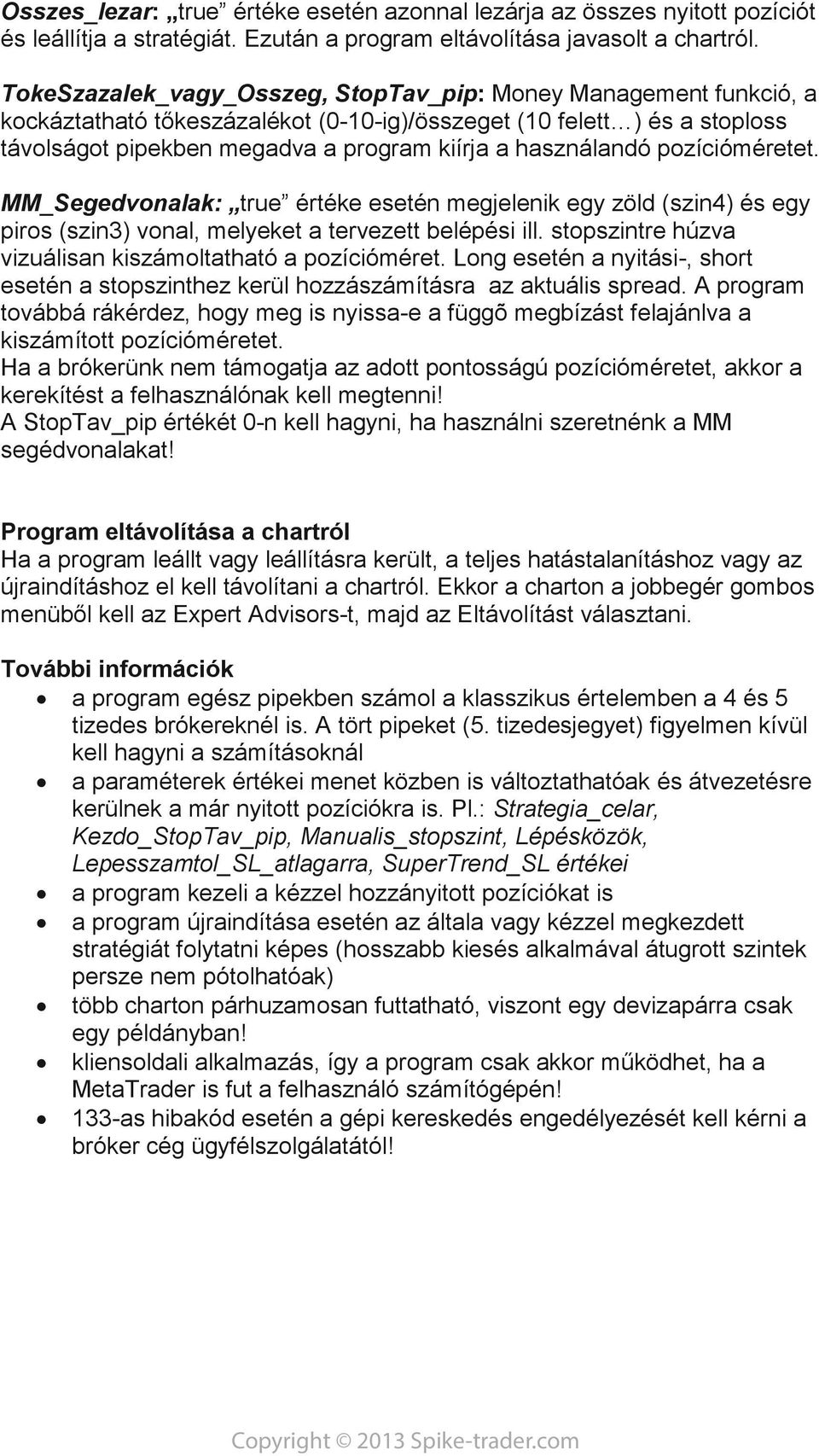 Osszes_lezar: „true” értéke esetén azonnal lezárja az összes nyitott pozíciót és leállítja a stratégiát. Ezután a program eltávolítása javasolt a chartról.

TokeSzazalek_vagy_Osszeg, StopTav_pip: Money Management funkció, a kockáztatható tőkeszázalékot (0-10-ig)/összeget (10 felett…) és a stoploss távolságot pipekben megadva a program kiírja a használandó pozícióméretet.

MM_Segedvonalak: „true” értéke esetén megjelenik egy zöld (szin4) és egy piros (szin3) vonal, melyeket a tervezett belépési ill. stopszintre húzva vizuálisan kiszámoltatható a pozícióméret. Long esetén a nyitási-, short esetén a stopszinthez kerül hozzászámításra az aktuális spread. A program továbbá rákérdez, hogy meg is nyissa-e a függõ megbízást felajánlva a kiszámított pozícióméretet.
Ha a brókerünk nem támogatja az adott pontosságú pozícióméretet, akkor a kerekítést a felhasználónak kell megtenni!
A StopTav_pip értékét 0-n kell hagyni, ha használni szeretnénk a MM segédvonalakat!

Program eltávolítása a chartról
Ha a program leállt vagy leállításra került, a teljes hatástalanításhoz vagy az újraindításhoz el kell távolítani a chartról. Ekkor a charton a jobbegér gombos menüből kell az Expert Advisors-t, majd az Eltávolítást választani.

További információk
• a program egész pipekben számol a klasszikus értelemben a 4 és 5 tizedes brókereknél is. A tört pipeket (5. tizedesjegyet) figyelmen kívül kell hagyni a számításoknál
• a paraméterek értékei menet közben is változtathatóak és átvezetésre kerülnek a már nyitott pozíciókra is. Pl.: Strategia_celar, Kezdo_StopTav_pip, Manualis_stopszint, Lépésközök, Lepesszamtol_SL_atlagarra, SuperTrend_SL értékei
• a program kezeli a kézzel hozzányitott pozíciókat is
• a program újraindítása esetén az általa vagy kézzel megkezdett stratégiát folytatni képes (hosszabb kiesés alkalmával átugrott szintek persze nem pótolhatóak)
• több charton párhuzamosan futtatható, viszont egy devizapárra csak egy példányban!
• kliensoldali alkalmazás, így a program csak akkor működhet, ha a MetaTrader is fut a felhasználó számítógépén!
• 133-as hibakód esetén a gépi kereskedés engedélyezését kell kérni a bróker cég ügyfélszolgálatától!

Copyright © 2013 Spike-trader.com